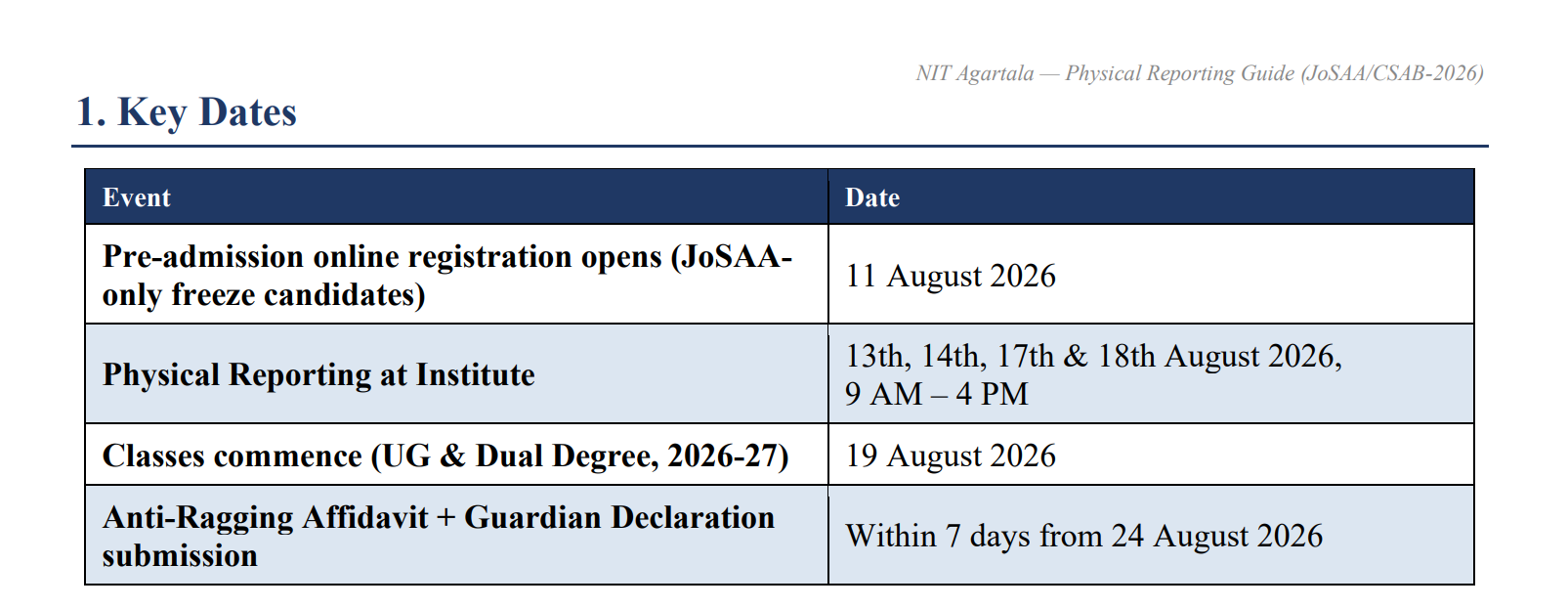 NIT Agartala — Physical Reporting Guide (JoSAA/CSAB-2026)

1. Key Dates

| Event | Date |
|---|---|
| Pre-admission online registration opens (JoSAA-only freeze candidates) | 11 August 2026 |
| Physical Reporting at Institute | 13th, 14th, 17th & 18th August 2026, 9 AM – 4 PM |
| Classes commence (UG & Dual Degree, 2026-27) | 19 August 2026 |
| Anti-Ragging Affidavit + Guardian Declaration submission | Within 7 days from 24 August 2026 |